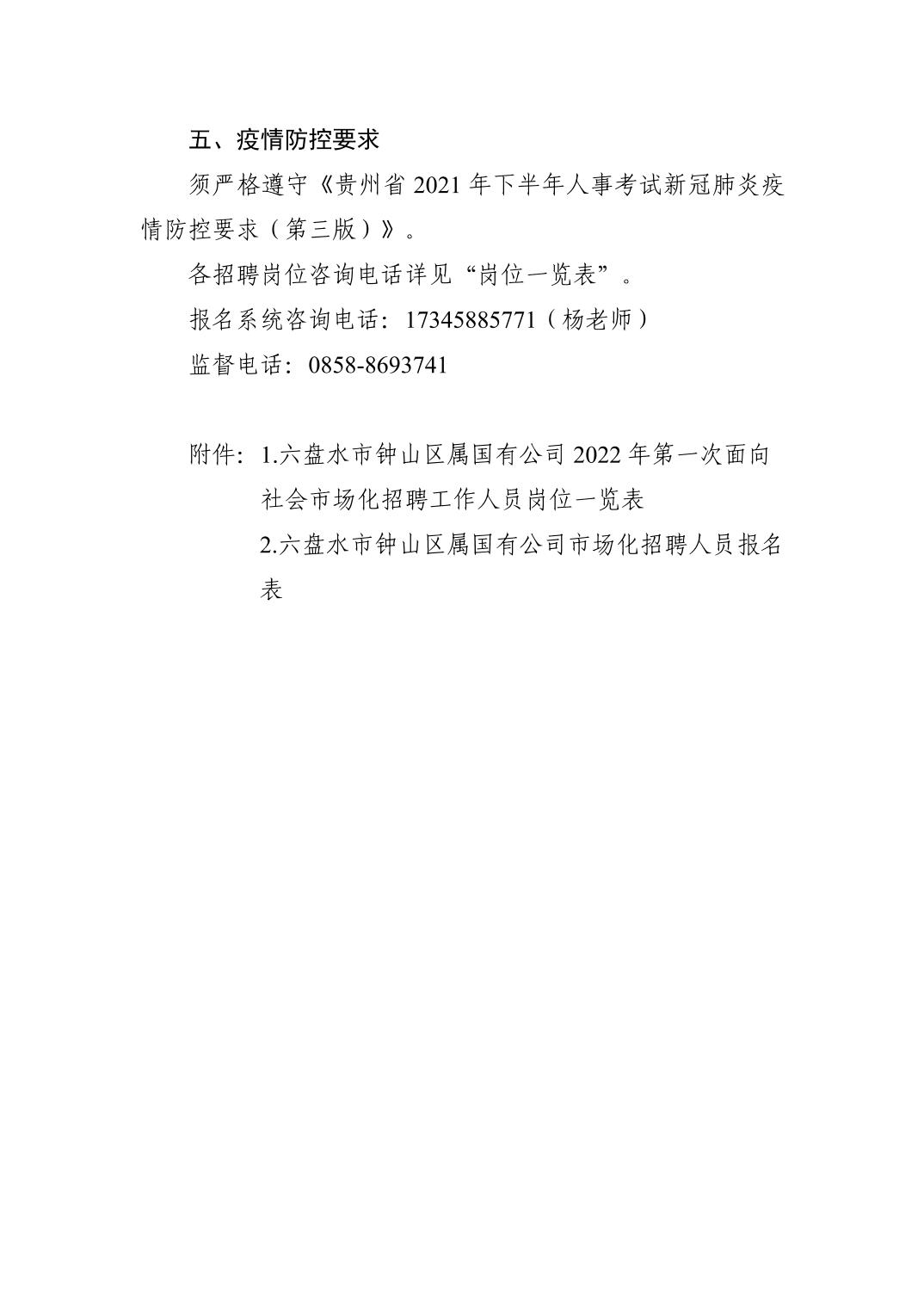 五、疫情防控要求

须严格遵守《贵州省 2021 年下半年人事考试新冠肺炎疫情防控要求（第三版）》。

各招聘岗位咨询电话详见“岗位一览表”。

报名系统咨询电话：17345885771（杨老师）

监督电话：0858-8693741

附件：1.六盘水市钟山区属国有公司 2022 年第一次面向社会市场化招聘工作人员岗位一览表

2.六盘水市钟山区属国有公司市场化招聘人员报名表